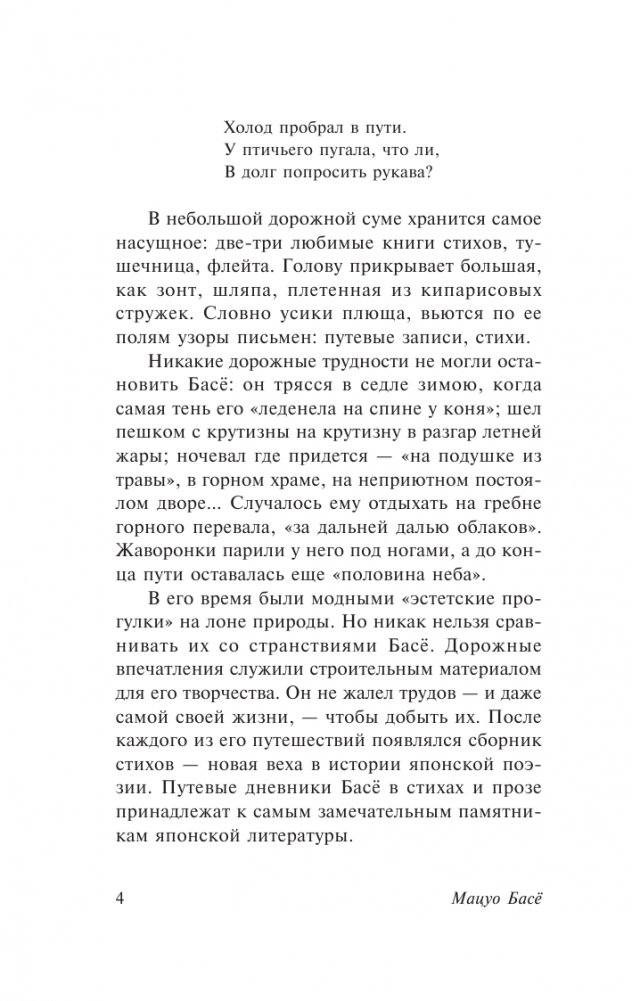 Холод пробрал в пути.
У птичьего пугала, что ли,
В долг попросить рукава?

В небольшой дорожной суме хранится самое насущное: две-три любимые книги стихов, тушечница, флейта. Голову прикрывает большая, как зонт, шляпа, плетенная из кипарисовых стружек. Словно усики плюща, вьются по ее полям узоры письмен: путевые записи, стихи.

Никакие дорожные трудности не могли остановить Басё: он трясся в седле зимою, когда самая тень его «леденела на спине у коня»; шел пешком с крутизны на крутизну в разгар летней жары; ночевал где придется — «на подушке из травы», в горном храме, на неприютном постоялом дворе... Случалось ему отдыхать на гребне горного перевала, «за дальней далью облаков». Жаворонки парили у него под ногами, а до конца пути оставалась еще «половина неба».

В его время были модными «эстетские прогулки» на лоне природы. Но никак нельзя сравнивать их со странствиями Басё. Дорожные впечатления служили строительным материалом для его творчества. Он не жалел трудов — и даже самой своей жизни, — чтобы добыть их. После каждого из его путешествий появлялся сборник стихов — новая веха в истории японской поэзии. Путевые дневники Басё в стихах и прозе принадлежат к самым замечательным памятникам японской литературы.

4

Мацуо Басё